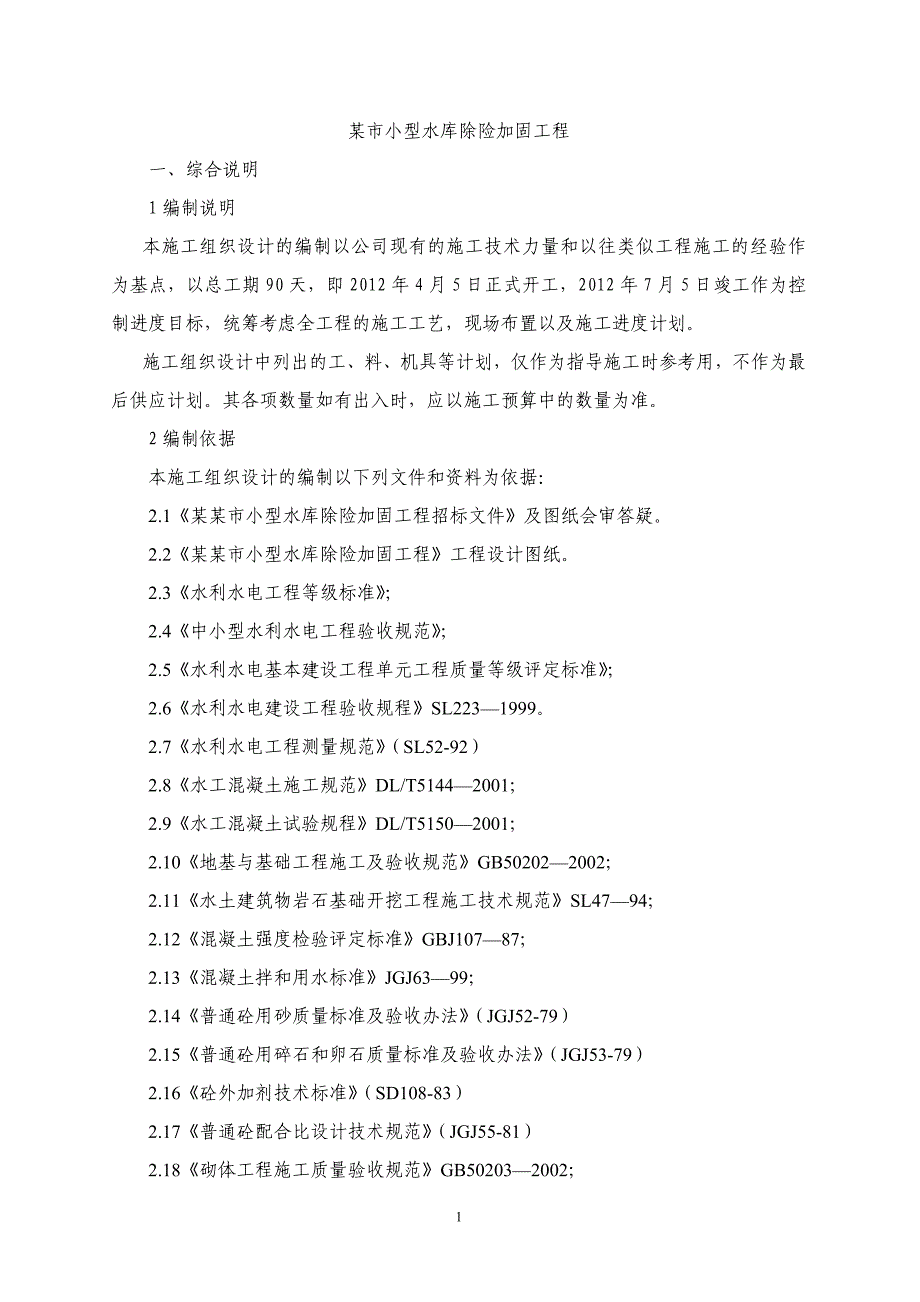 某市小型水库除险加固工程

一、综合说明

1 编制说明

本施工组织设计的编制以公司现有的施工技术力量和以往类似工程施工的经验作为基点，以总工期 90 天，即 2012 年 4 月 5 日正式开工，2012 年 7 月 5 日竣工作为控制进度目标，统筹考虑全工程的施工工艺，现场布置以及施工进度计划。

施工组织设计中列出的工、料、机具等计划，仅作为指导施工时参考用，不作为最后供应计划。其各项数量如有出入时，应以施工预算中的数量为准。

2 编制依据

本施工组织设计的编制以下列文件和资料为依据:

2.1《某某市小型水库除险加固工程招标文件》及图纸会审答疑。

2.2《某某市小型水库除险加固工程》工程设计图纸。

2.3《水利水电工程等级标准》;

2.4《中小型水利水电工程验收规范》;

2.5《水利水电基本建设工程单元工程质量等级评定标准》;

2.6《水利水电建设工程验收规程》SL223—1999。

2.7《水利水电工程测量规范》(SL52-92)

2.8《水工混凝土施工规范》DL/T5144—2001;

2.9《水工混凝土试验规程》DL/T5150—2001;

2.10《地基与基础工程施工及验收规范》GB50202—2002;

2.11《水土建筑物岩石基础开挖工程施工技术规范》SL47—94;

2.12《混凝土强度检验评定标准》GBJ107—87;

2.13《混凝土拌和用水标准》JGJ63—99;

2.14《普通砼用砂质量标准及验收办法》(JGJ52-79)

2.15《普通砼用碎石和卵石质量标准及验收办法》(JGJ53-79)

2.16《砼外加剂技术标准》(SD108-83)

2.17《普通砼配合比设计技术规范》(JGJ55-81)

2.18《砌体工程施工质量验收规范》GB50203—2002;

1